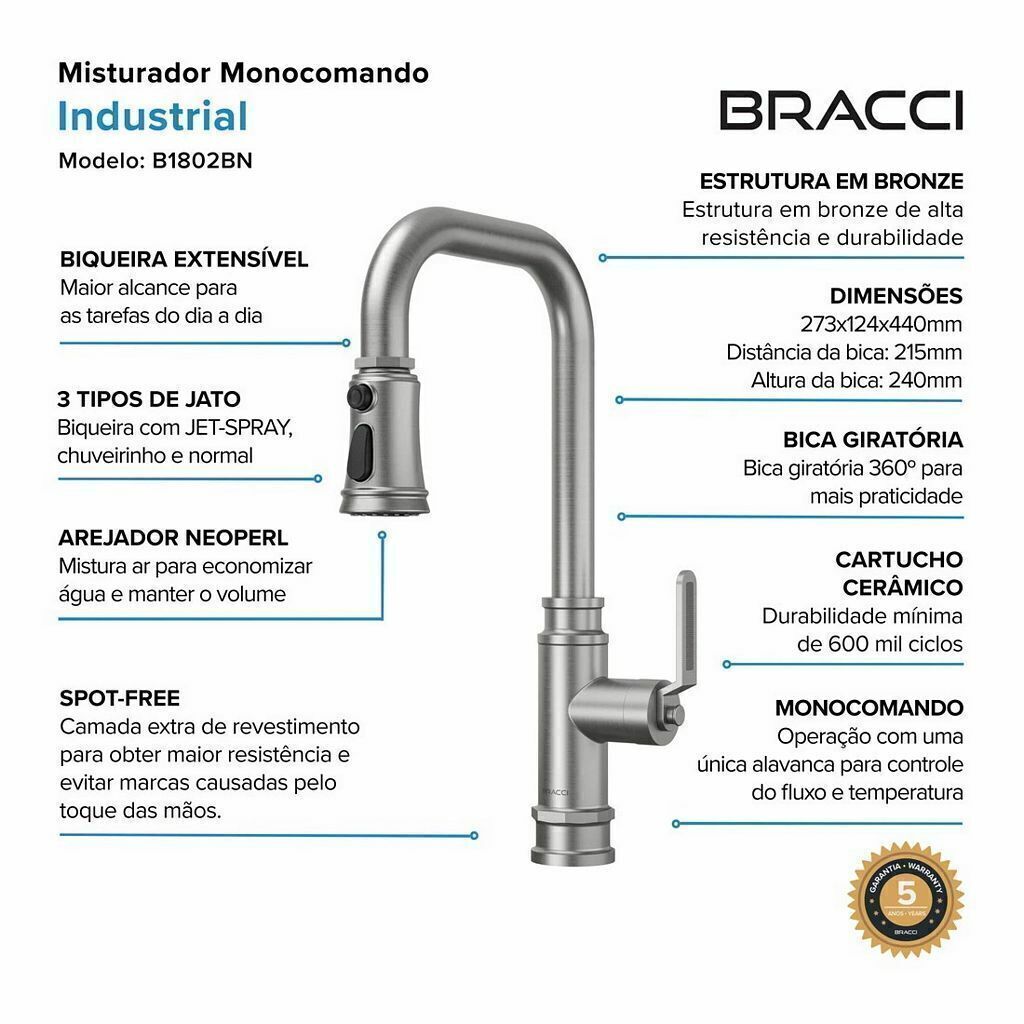 Misturador Monocomando
Industrial
Modelo: B1802BN

BRACCI

BIQUEIRA EXTENSÍVEL
Maior alcance para as tarefas do dia a dia

3 TIPOS DE JATO
Biqueira com JET-SPRAY, chuveirinho e normal

AREJADOR NEOPERL
Mistura ar para economizar água e manter o volume

SPOT-FREE
Camada extra de revestimento para obter maior resistência e evitar marcas causadas pelo toque das mãos.

ESTRUTURA EM BRONZE
Estrutura em bronze de alta resistência e durabilidade

DIMENSÕES
273x124x440mm
Distância da bica: 215mm
Altura da bica: 240mm

BICA GIRATÓRIA
Bica giratória 360º para mais praticidade

CARTUCHO CERÂMICO
Durabilidade mínima de 600 mil ciclos

MONOCOMANDO
Operação com uma única alavanca para controle do fluxo e temperatura

BRACCI

GARANTIA • WARRANTY
5
ANOS • YEARS
BRACCI